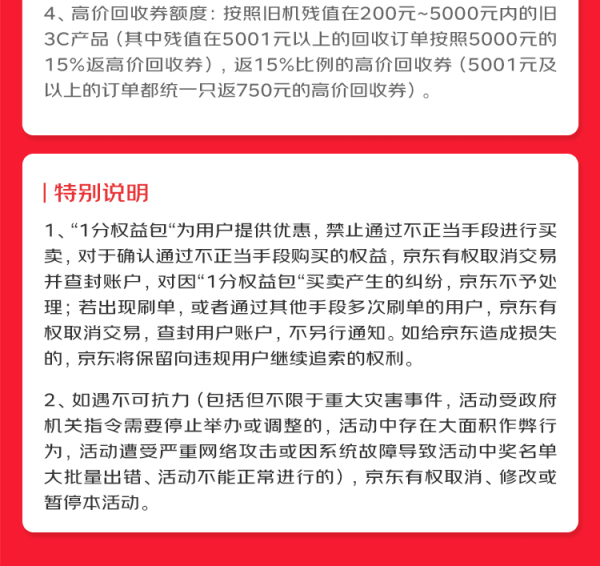 4、高价回收券额度：按照旧机残值在200元~5000元内的旧3C产品（其中残值在5001元以上的回收订单按照5000元的15%返高价回收券），返15%比例的高价回收券（5001元及以上的订单都统一只返750元的高价回收券）。

特别说明

1、“1分权益包“为用户提供优惠，禁止通过不正当手段进行买卖，对于确认通过不正当手段购买的权益，京东有权取消交易并查封账户，对因“1分权益包“买卖产生的纠纷，京东不予处理；若出现刷单，或者通过其他手段多次刷单的用户，京东有权取消交易，查封用户账户，不另行通知。如给京东造成损失的，京东将保留向违规用户继续追索的权利。

2、如遇不可抗力（包括但不限于重大灾害事件，活动受政府机关指令需要停止举办或调整的，活动中存在大面积作弊行为，活动遭受严重网络攻击或因系统故障导致活动中奖名单大批量出错、活动不能正常进行的），京东有权取消、修改或暂停本活动。